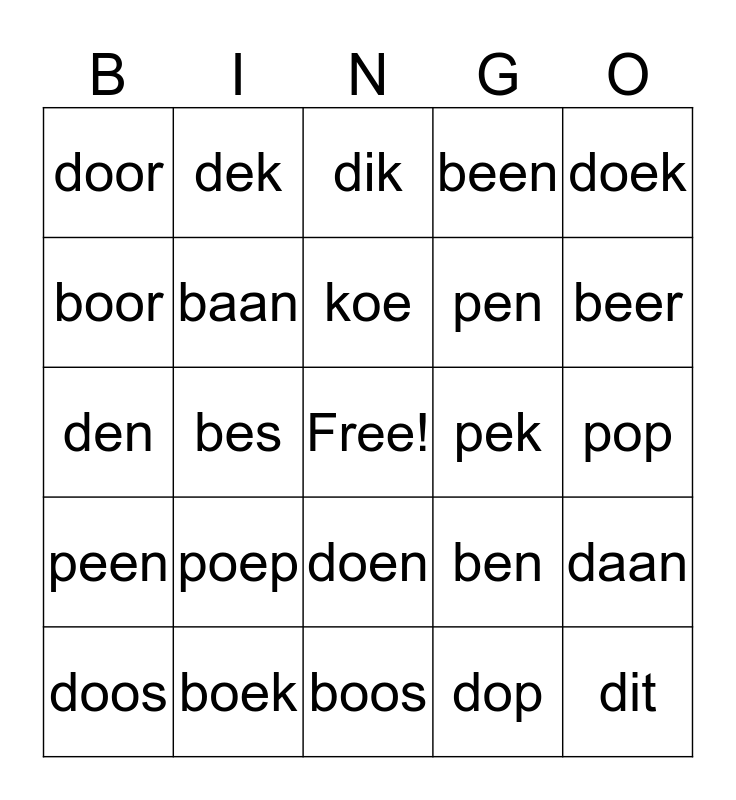 | B | I | N | G | O |
|---|---|---|---|---|
| door | dek | dik | been | doek |
| boor | baan | koe | pen | beer |
| den | bes | Free! | pek | pop |
| peen | poep | doen | ben | daan |
| doos | boek | boos | dop | dit |